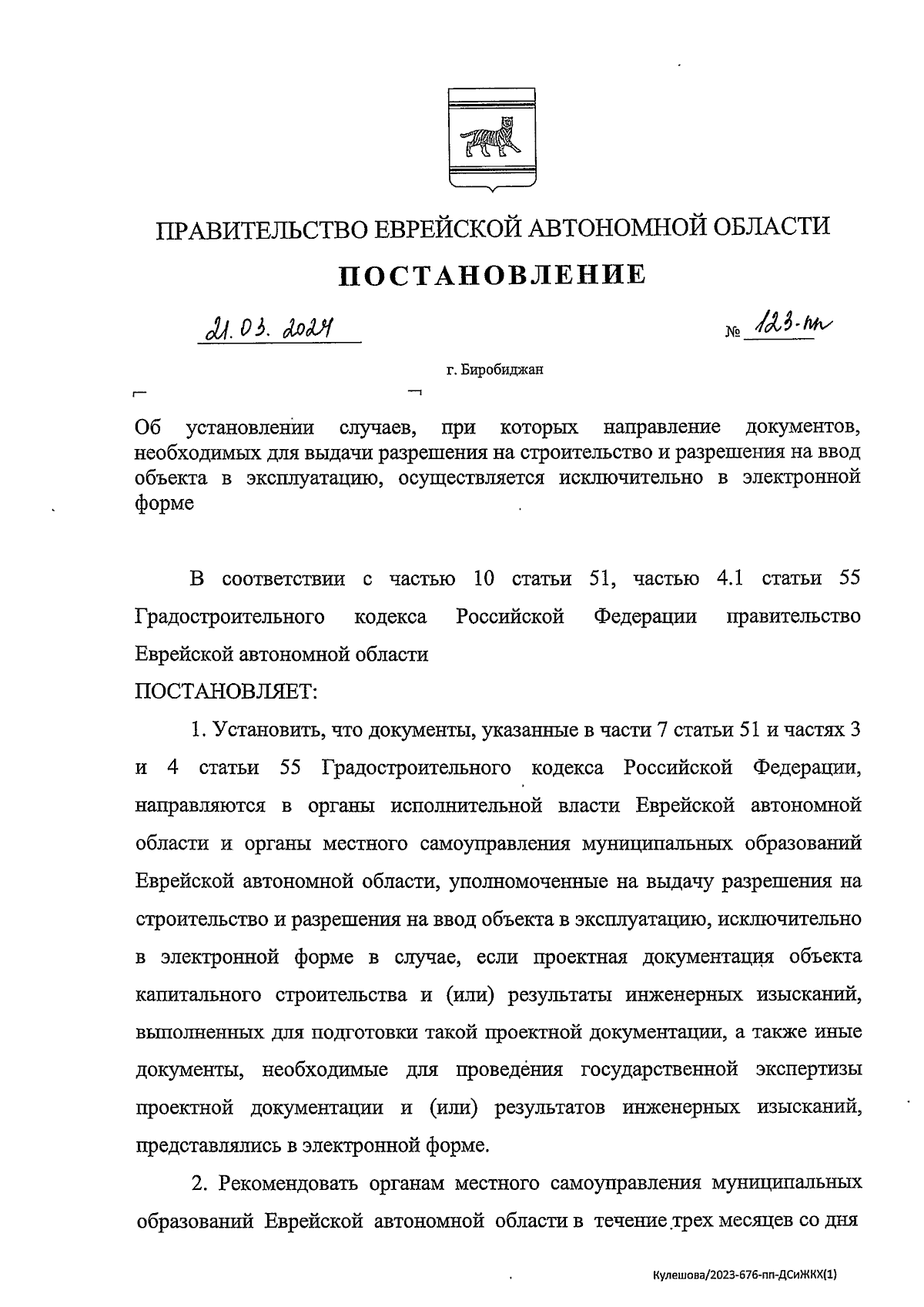 ПРАВИТЕЛЬСТВО ЕВРЕЙСКОЙ АВТОНОМНОЙ ОБЛАСТИ

ПОСТАНОВЛЕНИЕ

21.03.2024 № 123-пп

г. Биробиджан

Об установлении случаев, при которых направление документов, необходимых для выдачи разрешения на строительство и разрешения на ввод объекта в эксплуатацию, осуществляется исключительно в электронной форме

В соответствии с частью 10 статьи 51, частью 4.1 статьи 55 Градостроительного кодекса Российской Федерации правительство Еврейской автономной области

ПОСТАНОВЛЯЕТ:

1. Установить, что документы, указанные в части 7 статьи 51 и частях 3 и 4 статьи 55 Градостроительного кодекса Российской Федерации, направляются в органы исполнительной власти Еврейской автономной области и органы местного самоуправления муниципальных образований Еврейской автономной области, уполномоченные на выдачу разрешения на строительство и разрешения на ввод объекта в эксплуатацию, исключительно в электронной форме в случае, если проектная документация объекта капитального строительства и (или) результаты инженерных изысканий, выполненных для подготовки такой проектной документации, а также иные документы, необходимые для проведения государственной экспертизы проектной документации и (или) результатов инженерных изысканий, представлялись в электронной форме.

2. Рекомендовать органам местного самоуправления муниципальных образований Еврейской автономной области в течение трех месяцев со дня

Кулешова/2023-676-пп-ДСиЖКХ(1)